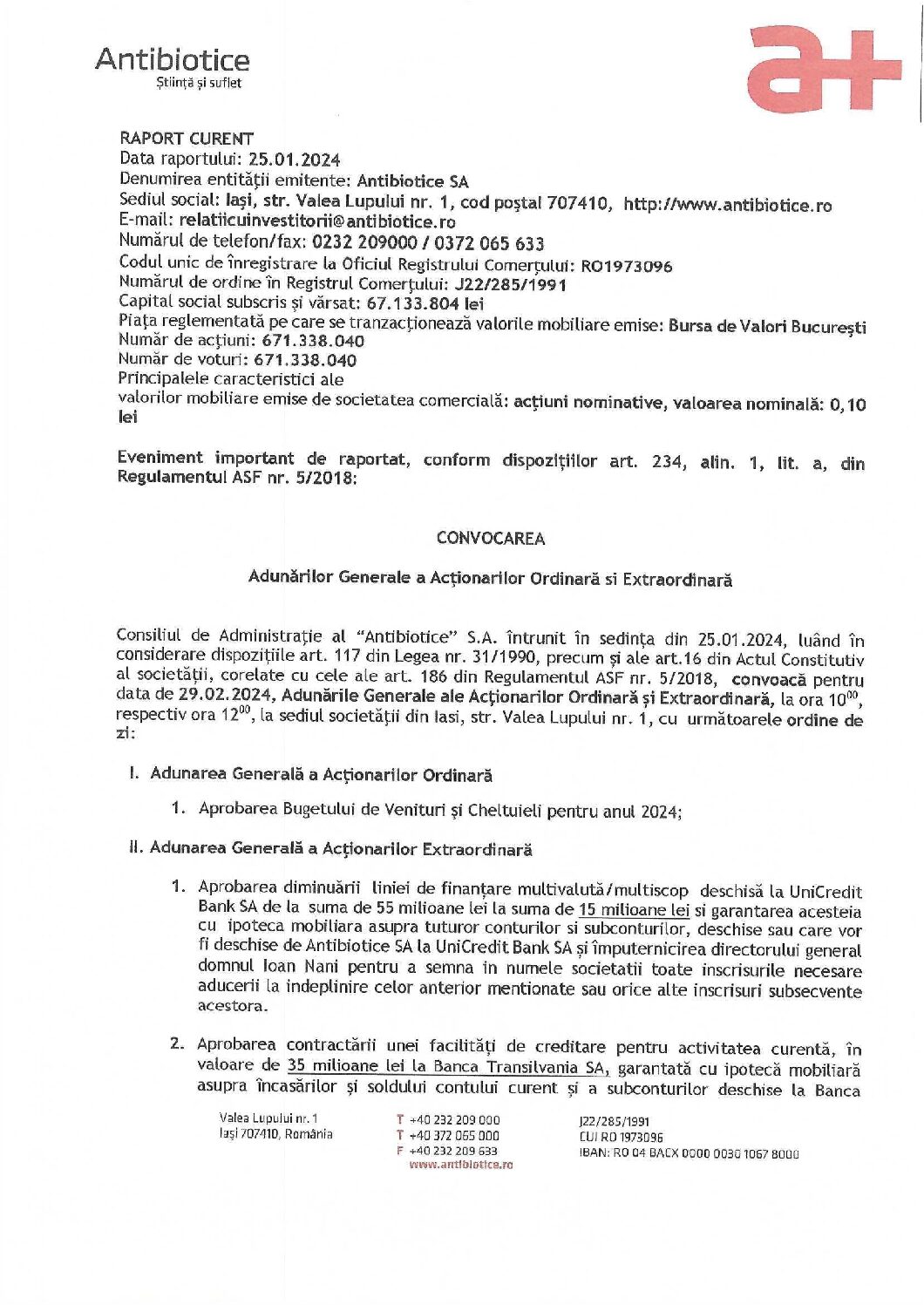 Antibiotice
Știință și suflet

a+

RAPORT CURENT
Data raportului: 25.01.2024
Denumirea entității emitente: Antibiotice SA
Sediul social: Iași, str. Valea Lupului nr. 1, cod poștal 707410, http://www.antibiotice.ro
E-mail: relatiicuinvestitorii@antibiotice.ro
Numărul de telefon/fax: 0232 209000 / 0372 065 633
Codul unic de înregistrare la Oficiul Registrului Comerțului: RO1973096
Numărul de ordine în Registrul Comerțului: J22/285/1991
Capital social subscris și vărsat: 67.133.804 lei
Piața reglementată pe care se tranzacționează valorile mobiliare emise: Bursa de Valori București
Număr de acțiuni: 671.338.040
Număr de voturi: 671.338.040
Principalele caracteristici ale valorilor mobiliare emise de societatea comercială: acțiuni nominative, valoarea nominală: 0,10 lei

Eveniment important de raportat, conform dispozițiilor art. 234, alin. 1, lit. a, din Regulamentul ASF nr. 5/2018:

CONVOCAREA

Adunărilor Generale a Acționarilor Ordinară si Extraordinară

Consiliul de Administrație al "Antibiotice" S.A. întrunit în sedința din 25.01.2024, luând în considerare dispozițiile art. 117 din Legea nr. 31/1990, precum și ale art.16 din Actul Constitutiv al societății, corelate cu cele ale art. 186 din Regulamentul ASF nr. 5/2018, convoacă pentru data de 29.02.2024, Adunările Generale ale Acționarilor Ordinară și Extraordinară, la ora $10^{00}$, respectiv ora $12^{00}$, la sediul societății din Iasi, str. Valea Lupului nr. 1, cu următoarele ordine de zi:

I. Adunarea Generală a Acționarilor Ordinară

1. Aprobarea Bugetului de Venituri și Cheltuieli pentru anul 2024;

II. Adunarea Generală a Acționarilor Extraordinară

1. Aprobarea diminuării liniei de finanțare multivalută/multiscop deschisă la UniCredit Bank SA de la suma de 55 milioane lei la suma de 15 milioane lei si garantarea acesteia cu ipoteca mobiliara asupra tuturor conturilor si subconturilor, deschise sau care vor fi deschise de Antibiotice SA la UniCredit Bank SA și împuternicirea directorului general domnul Ioan Nani pentru a semna in numele societatii toate inscrisurile necesare aducerii la indeplinire celor anterior mentionate sau orice alte inscrisuri subsecvente acestora.

2. Aprobarea contractării unei facilități de creditare pentru activitatea curentă, în valoare de 35 milioane lei la Banca Transilvania SA, garantată cu ipotecă mobiliară asupra încasărilor și soldului contului curent și a subconturilor deschise la Banca

Valea Lupului nr. 1
Iași 707410, România

T +40 232 209 000
T +40 372 065 000
F +40 232 209 633
www.antibiotice.ro

J22/285/1991
CUI RO 1973096
IBAN: RO 04 BACX 0000 0030 1067 8000